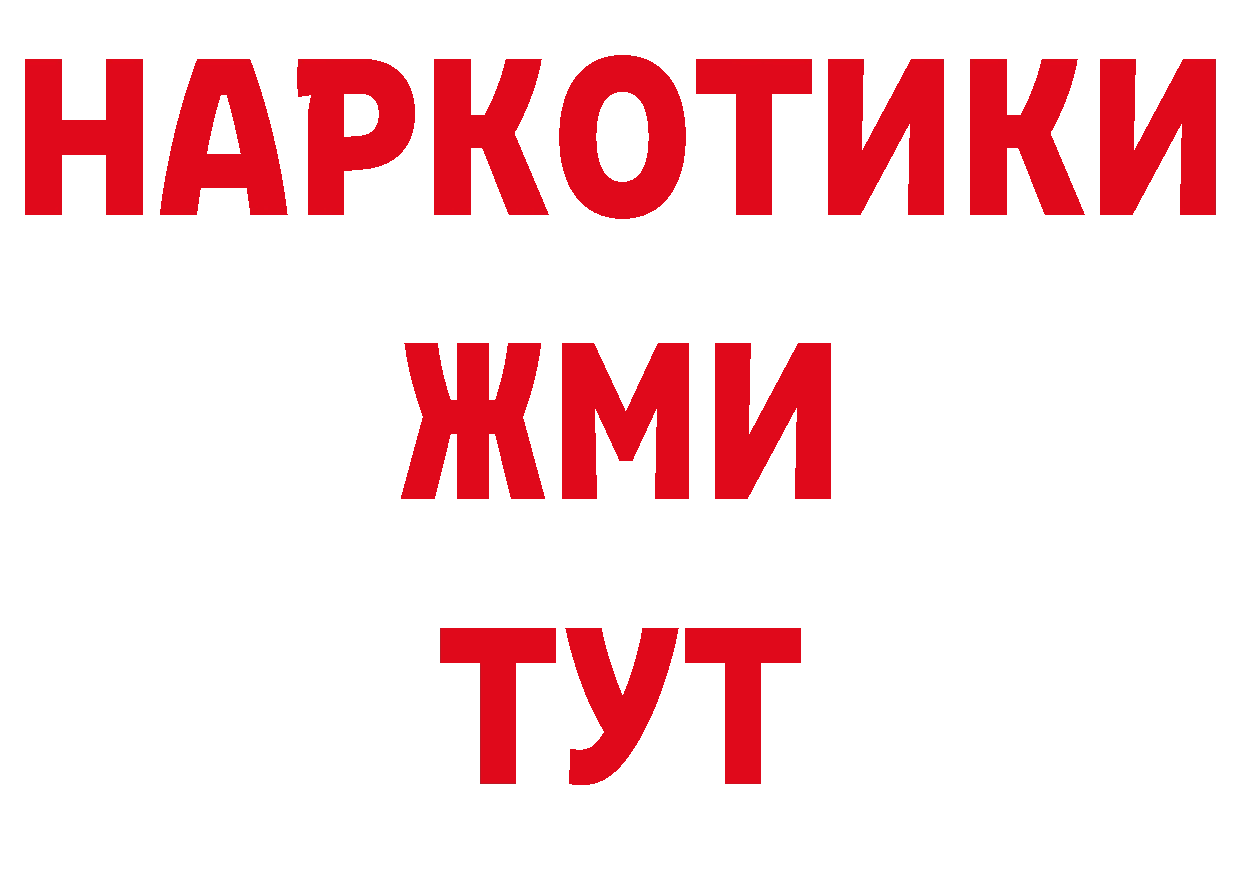 НАРКОТИКИ
ЖМИ
ТУТ